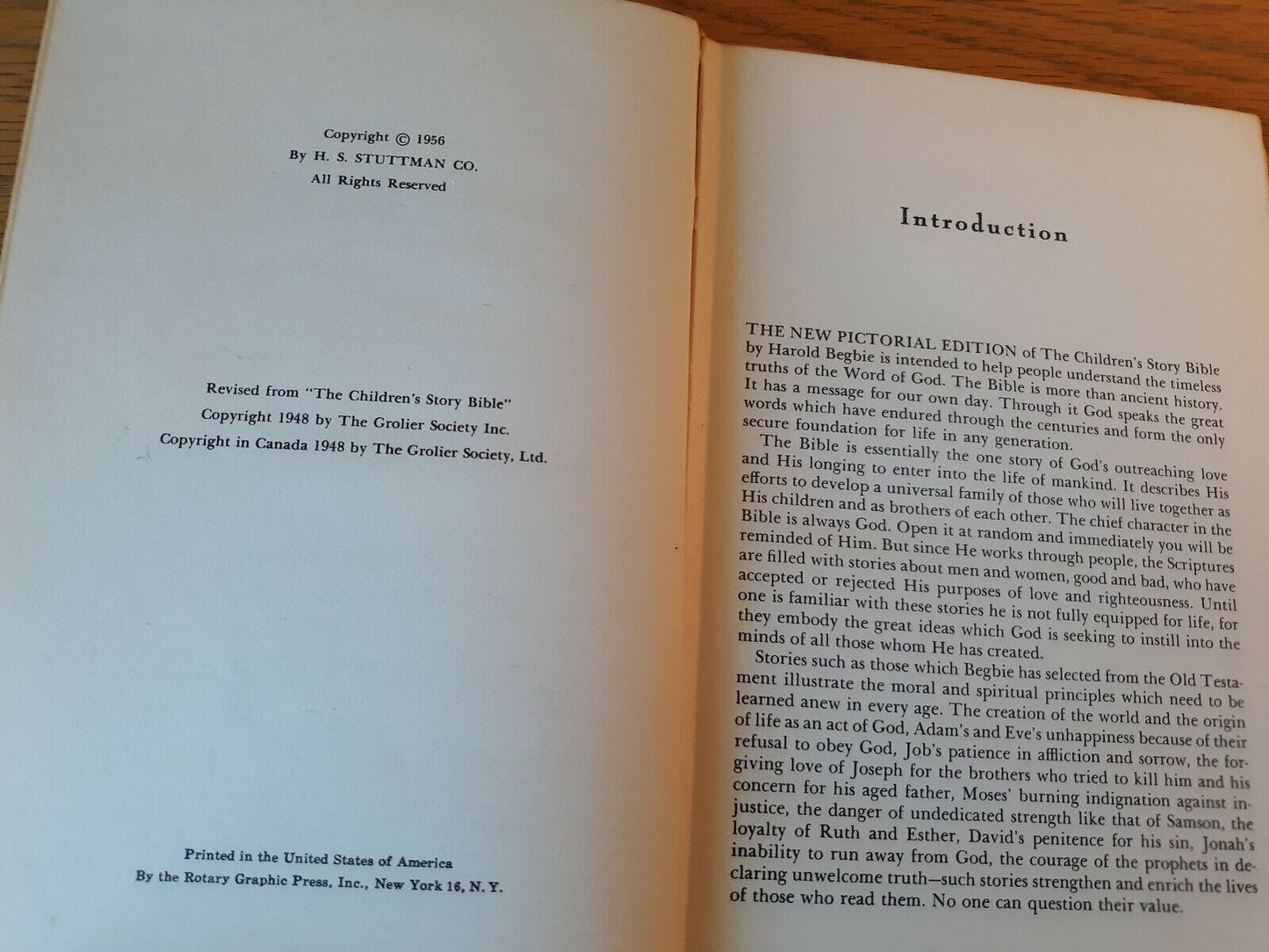 Copyright © 1956
By H. S. STUTTMAN CO.
All Rights Reserved

Revised from "The Children's Story Bible"
Copyright 1948 by The Grolier Society Inc.
Copyright in Canada 1948 by The Grolier Society, Ltd.

Printed in the United States of America
By the Rotary Graphic Press, Inc., New York 16, N. Y.

Introduction

THE NEW PICTORIAL EDITION of The Children's Story Bible by Harold Begbie is intended to help people understand the timeless truths of the Word of God. The Bible is more than ancient history. It has a message for our own day. Through it God speaks the great words which have endured through the centuries and form the only secure foundation for life in any generation.

The Bible is essentially the one story of God's outreaching love and His longing to enter into the life of mankind. It describes His efforts to develop a universal family of those who will live together as His children and as brothers of each other. The chief character in the Bible is always God. Open it at random and immediately you will be reminded of Him. But since He works through people, the Scriptures are filled with stories about men and women, good and bad, who have accepted or rejected His purposes of love and righteousness. Until one is familiar with these stories he is not fully equipped for life, for they embody the great ideas which God is seeking to instill into the minds of all those whom He has created.

Stories such as those which Begbie has selected from the Old Testament illustrate the moral and spiritual principles which need to be learned anew in every age. The creation of the world and the origin of life as an act of God, Adam's and Eve's unhappiness because of their refusal to obey God, Job's patience in affliction and sorrow, the forgiving love of Joseph for the brothers who tried to kill him and his concern for his aged father, Moses' burning indignation against injustice, the danger of undedicated strength like that of Samson, the loyalty of Ruth and Esther, David's penitence for his sin, Jonah's inability to run away from God, the courage of the prophets in declaring unwelcome truth—such stories strengthen and enrich the lives of those who read them. No one can question their value.